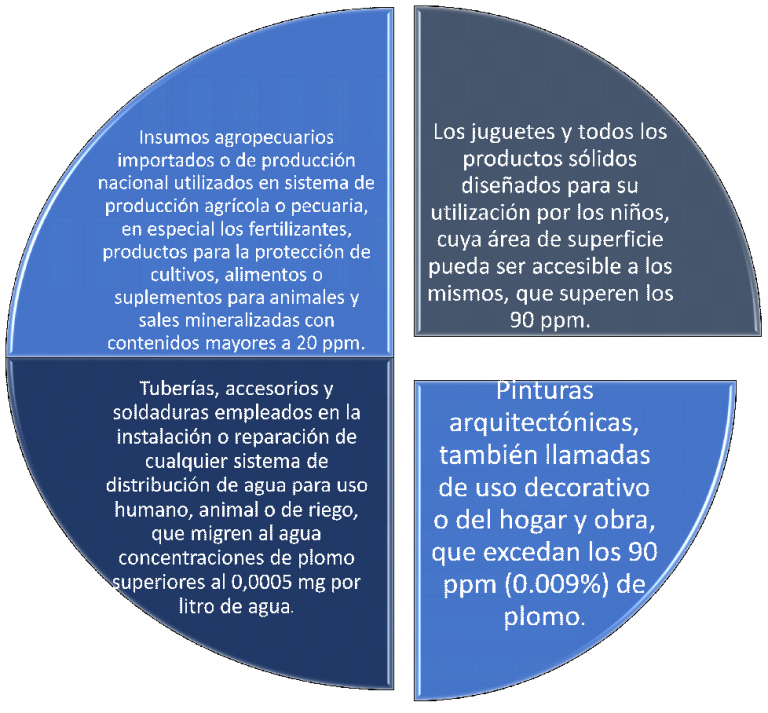 Insumos agropecuarios importados o de producción nacional utilizados en sistema de producción agrícola o pecuaria, en especial los fertilizantes, productos para la protección de cultivos, alimentos o suplementos para animales y sales mineralizadas con contenidos mayores a 20 ppm.

Los juguetes y todos los productos sólidos diseñados para su utilización por los niños, cuya área de superficie pueda ser accesible a los mismos, que superen los 90 ppm.

Tuberías, accesorios y soldaduras empleados en la instalación o reparación de cualquier sistema de distribución de agua para uso humano, animal o de riego, que migren al agua concentraciones de plomo superiores al 0,0005 mg por litro de agua.

Pinturas arquitectónicas, también llamadas de uso decorativo o del hogar y obra, que excedan los 90 ppm (0.009%) de plomo.